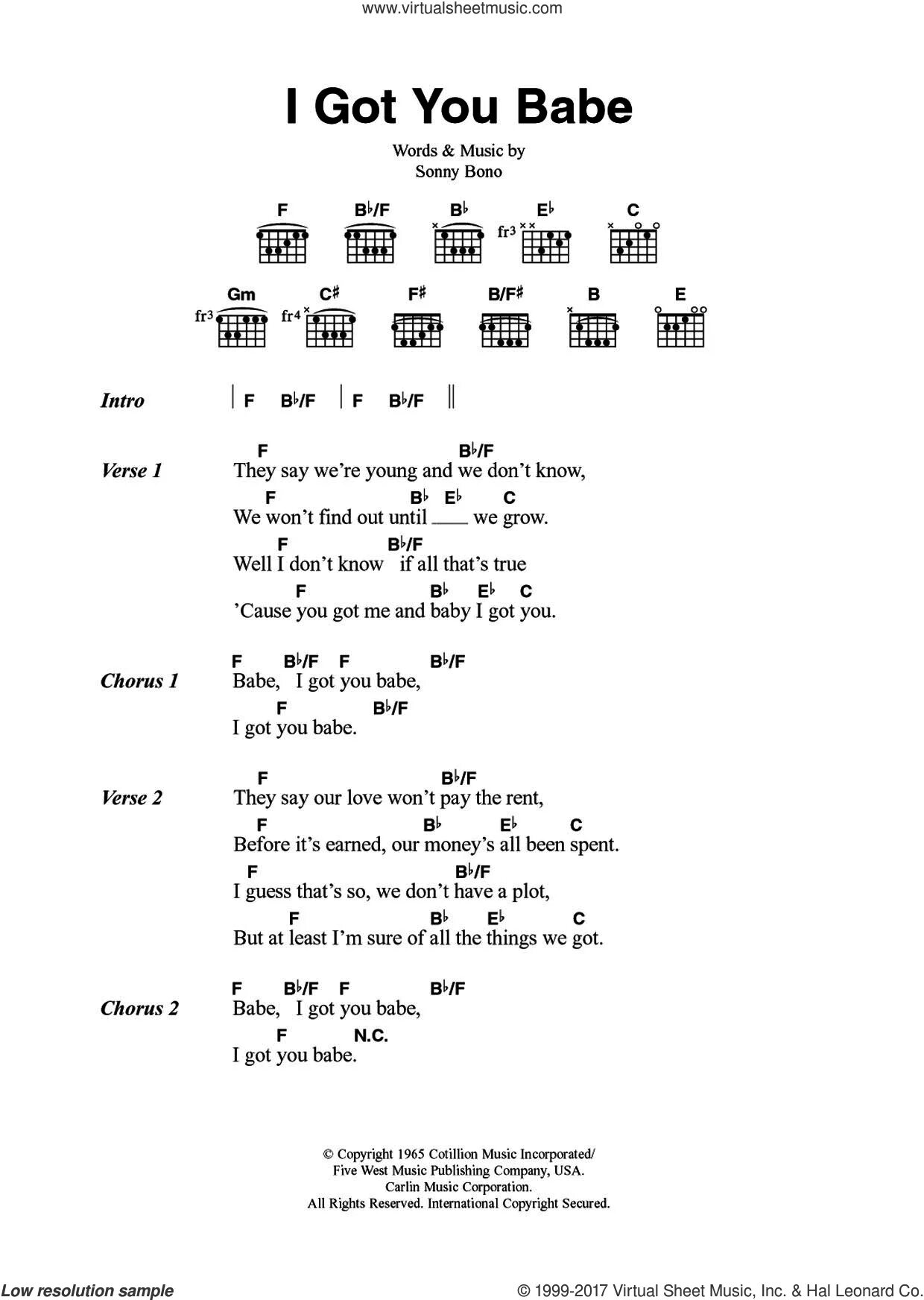 www.virtualsheetmusic.com

I Got You Babe

Words & Music by
Sonny Bono

F B♭/F B♭ E♭ C
fr3

Gm C♯ F♯ B/F♯ B E
fr3 fr4

Intro | F B♭/F | F B♭/F ||

Verse 1
F B♭/F
They say we're young and we don't know,
F B♭ E♭ C
We won't find out until ___ we grow.
F B♭/F
Well I don't know if all that's true
F B♭ E♭ C
'Cause you got me and baby I got you.

Chorus 1
F B♭/F F B♭/F
Babe, I got you babe,
F B♭/F
I got you babe.

Verse 2
F B♭/F
They say our love won't pay the rent,
F B♭ E♭ C
Before it's earned, our money's all been spent.
F B♭/F
I guess that's so, we don't have a plot,
F B♭ E♭ C
But at least I'm sure of all the things we got.

Chorus 2
F B♭/F F B♭/F
Babe, I got you babe,
F N.C.
I got you babe.

© Copyright 1965 Cotillion Music Incorporated/
Five West Music Publishing Company, USA.
Carlin Music Corporation.
All Rights Reserved. International Copyright Secured.

Low resolution sample
© 1999-2017 Virtual Sheet Music, Inc. & Hal Leonard Co.